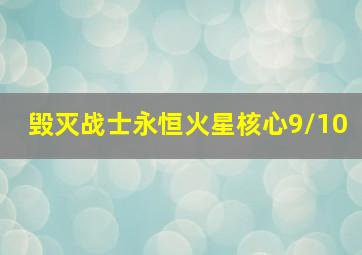 毁灭战士永恒火星核心9/10